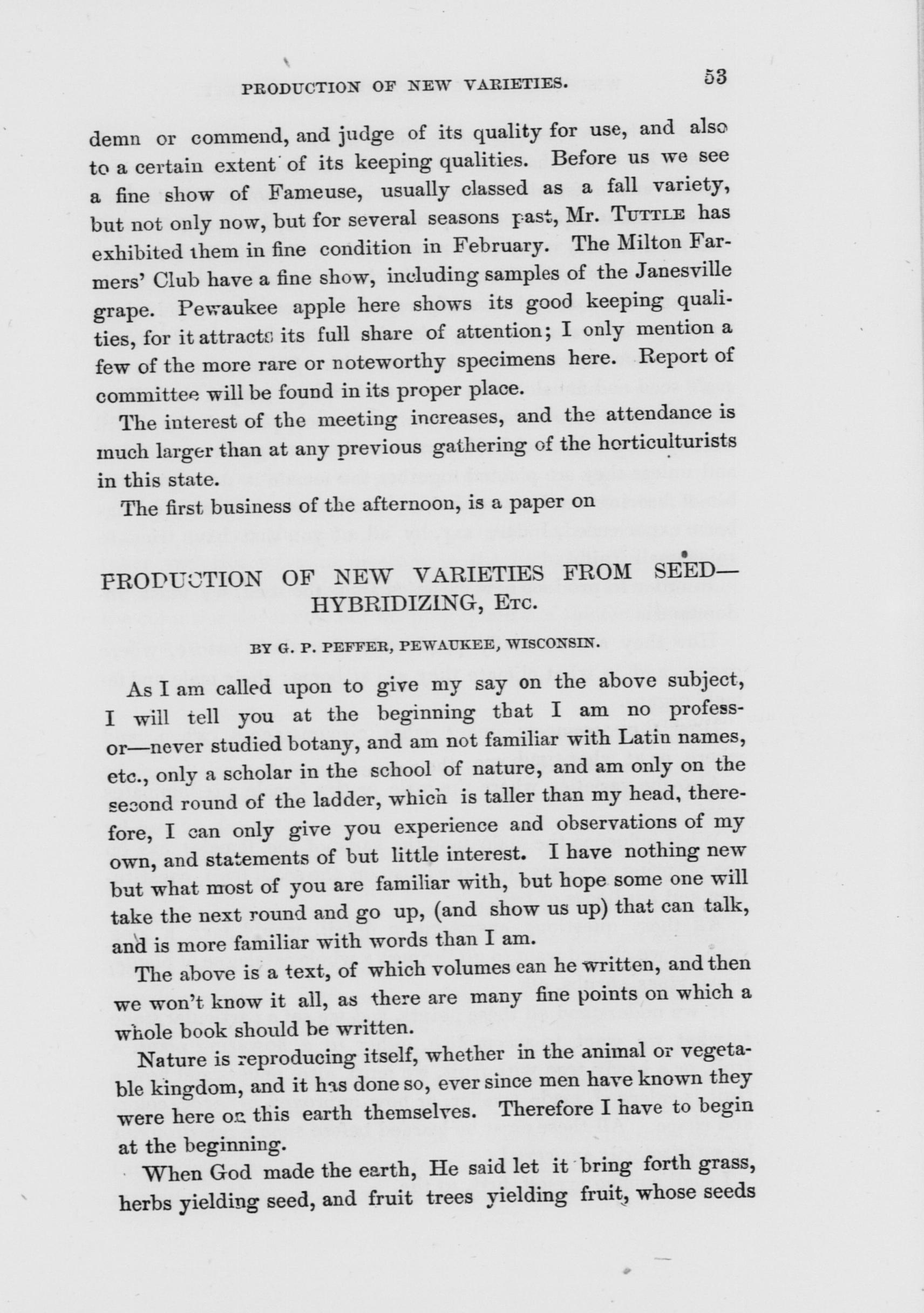 PRODUCTION OF NEW VARIETIES. 53

demn or commend, and judge of its quality for use, and also to a certain extent of its keeping qualities. Before us we see a fine show of Fameuse, usually classed as a fall variety, but not only now, but for several seasons past, Mr. TUTTLE has exhibited them in fine condition in February. The Milton Farmers' Club have a fine show, including samples of the Janesville grape. Pewaukee apple here shows its good keeping qualities, for it attracts its full share of attention; I only mention a few of the more rare or noteworthy specimens here. Report of committee will be found in its proper place.

The interest of the meeting increases, and the attendance is much larger than at any previous gathering of the horticulturists in this state.

The first business of the afternoon, is a paper on

PRODUCTION OF NEW VARIETIES FROM SEED—HYBRIDIZING, ETC.

BY G. P. PEFFER, PEWAUKEE, WISCONSIN.

As I am called upon to give my say on the above subject, I will tell you at the beginning that I am no professor—never studied botany, and am not familiar with Latin names, etc., only a scholar in the school of nature, and am only on the second round of the ladder, which is taller than my head, therefore, I can only give you experience and observations of my own, and statements of but little interest. I have nothing new but what most of you are familiar with, but hope some one will take the next round and go up, (and show us up) that can talk, and is more familiar with words than I am.

The above is a text, of which volumes can he written, and then we won't know it all, as there are many fine points on which a whole book should be written.

Nature is reproducing itself, whether in the animal or vegetable kingdom, and it has done so, ever since men have known they were here on this earth themselves. Therefore I have to begin at the beginning.

When God made the earth, He said let it bring forth grass, herbs yielding seed, and fruit trees yielding fruit, whose seeds